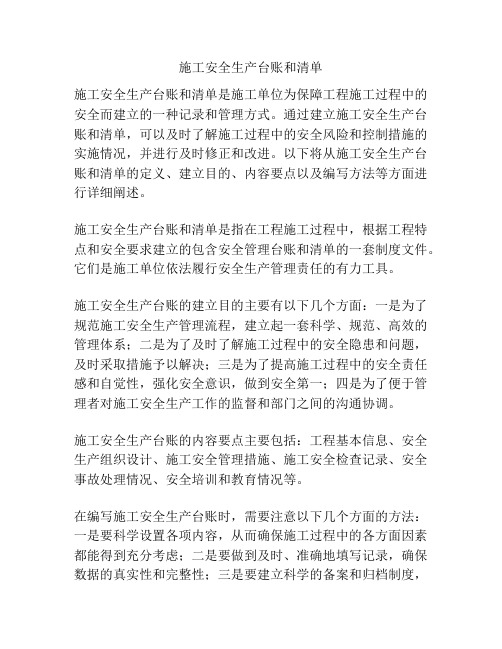 施工安全生产台账和清单

施工安全生产台账和清单是施工单位为保障工程施工过程中的安全而建立的一种记录和管理方式。通过建立施工安全生产台账和清单，可以及时了解施工过程中的安全风险和控制措施的实施情况，并进行及时修正和改进。以下将从施工安全生产台账和清单的定义、建立目的、内容要点以及编写方法等方面进行详细阐述。

施工安全生产台账和清单是指在工程施工过程中，根据工程特点和安全要求建立的包含安全管理台账和清单的一套制度文件。它们是施工单位依法履行安全生产管理责任的有力工具。

施工安全生产台账的建立目的主要有以下几个方面：一是为了规范施工安全生产管理流程，建立起一套科学、规范、高效的管理体系；二是为了及时了解施工过程中的安全隐患和问题，及时采取措施予以解决；三是为了提高施工过程中的安全责任感和自觉性，强化安全意识，做到安全第一；四是为了便于管理者对施工安全生产工作的监督和部门之间的沟通协调。

施工安全生产台账的内容要点主要包括：工程基本信息、安全生产组织设计、施工安全管理措施、施工安全检查记录、安全事故处理情况、安全培训和教育情况等。

在编写施工安全生产台账时，需要注意以下几个方面的方法：一是要科学设置各项内容，从而确保施工过程中的各方面因素都能得到充分考虑；二是要做到及时、准确地填写记录，确保数据的真实性和完整性；三是要建立科学的备案和归档制度，